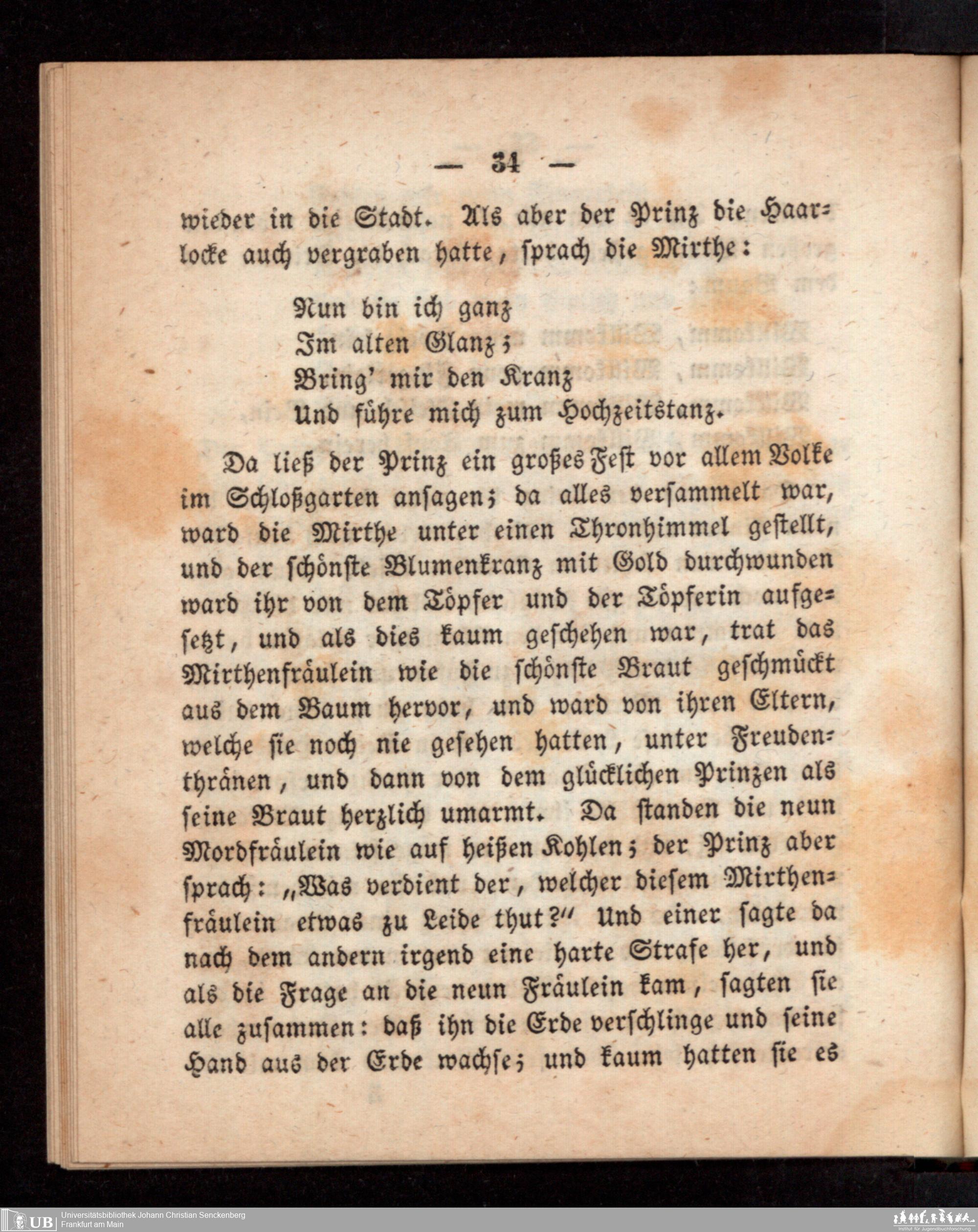 — 34 —

wieder in die Stadt. Als aber der Prinz die Haarlocke auch vergraben hatte, sprach die Mirthe:

Nun bin ich ganz
Im alten Glanz;
Bring' mir den Kranz
Und führe mich zum Hochzeitstanz.

Da ließ der Prinz ein großes Fest vor allem Volke im Schloßgarten ansagen; da alles versammelt war, ward die Mirthe unter einen Thronhimmel gestellt, und der schönste Blumenkranz mit Gold durchwunden ward ihr von dem Töpfer und der Töpferin aufgesetzt, und als dies kaum geschehen war, trat das Mirthenfräulein wie die schönste Braut geschmückt aus dem Baum hervor, und ward von ihren Eltern, welche sie noch nie gesehen hatten, unter Freudenthränen, und dann von dem glücklichen Prinzen als seine Braut herzlich umarmt. Da standen die neun Mordfräulein wie auf heißen Kohlen; der Prinz aber sprach: „Was verdient der, welcher diesem Mirthenfräulein etwas zu Leide thut?" Und einer sagte da nach dem andern irgend eine harte Strafe her, und als die Frage an die neun Fräulein kam, sagten sie alle zusammen: daß ihn die Erde verschlinge und seine Hand aus der Erde wachse; und kaum hatten sie es

UB Universitätsbibliothek Johann Christian Senckenberg
Frankfurt am Main
Institut für Jugendbuchforschung